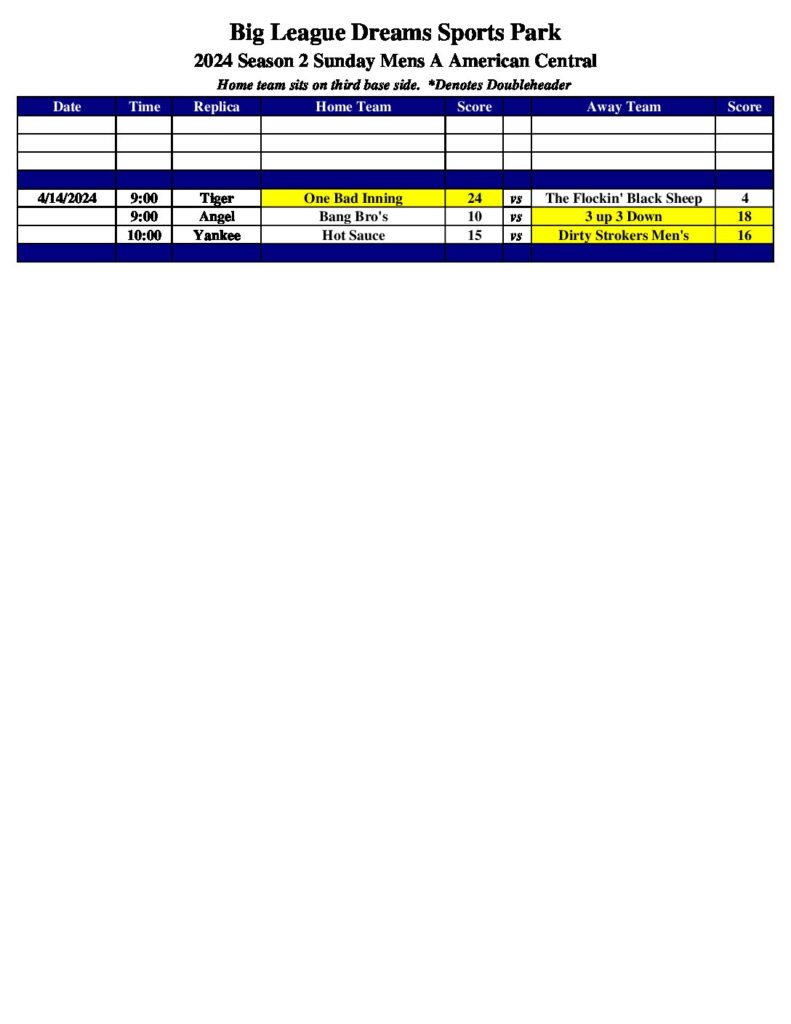 Big League Dreams Sports Park

2024 Season 2 Sunday Mens A American Central

Home team sits on third base side. *Denotes Doubleheader

| Date | Time | Replica | Home Team | Score | | Away Team | Score |
|---|---|---|---|---|---|---|---|
| | | | | | | | |
| | | | | | | | |
| | | | | | | | |
| | | | | | | | |
| 4/14/2024 | 9:00 | Tiger | One Bad Inning | 24 | vs | The Flockin' Black Sheep | 4 |
| | 9:00 | Angel | Bang Bro's | 10 | vs | 3 up 3 Down | 18 |
| | 10:00 | Yankee | Hot Sauce | 15 | vs | Dirty Strokers Men's | 16 |
| | | | | | | | |